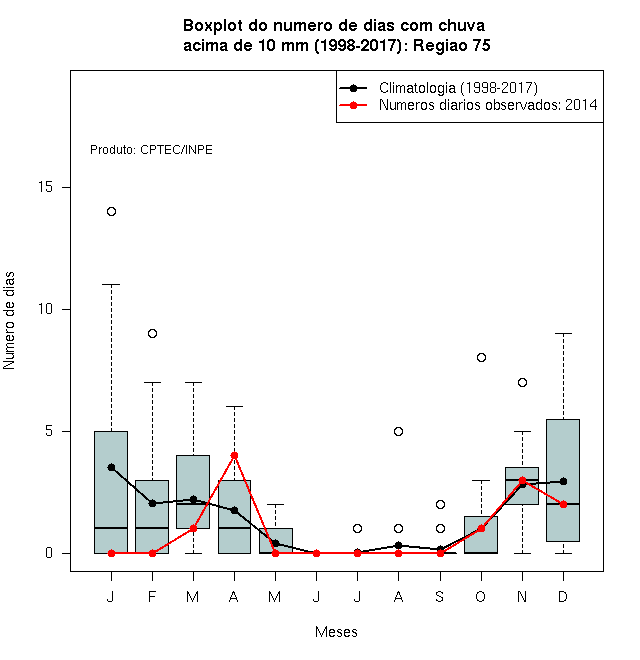 Boxplot do numero de dias com chuva
acima de 10 mm (1998-2017): Regiao 75

Climatologia (1998-2017)
Numeros diarios observados: 2014

Produto: CPTEC/INPE

Numero de dias

15
10
5
0

J F M A M J J A S O N D

Meses